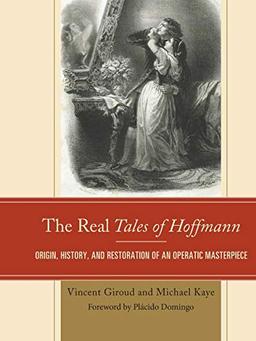 The Real Tales of Hoffmann

ORIGIN, HISTORY, AND RESTORATION OF AN OPERATIC MASTERPIECE

Vincent Giroud and Michael Kaye

Foreword by Plácido Domingo